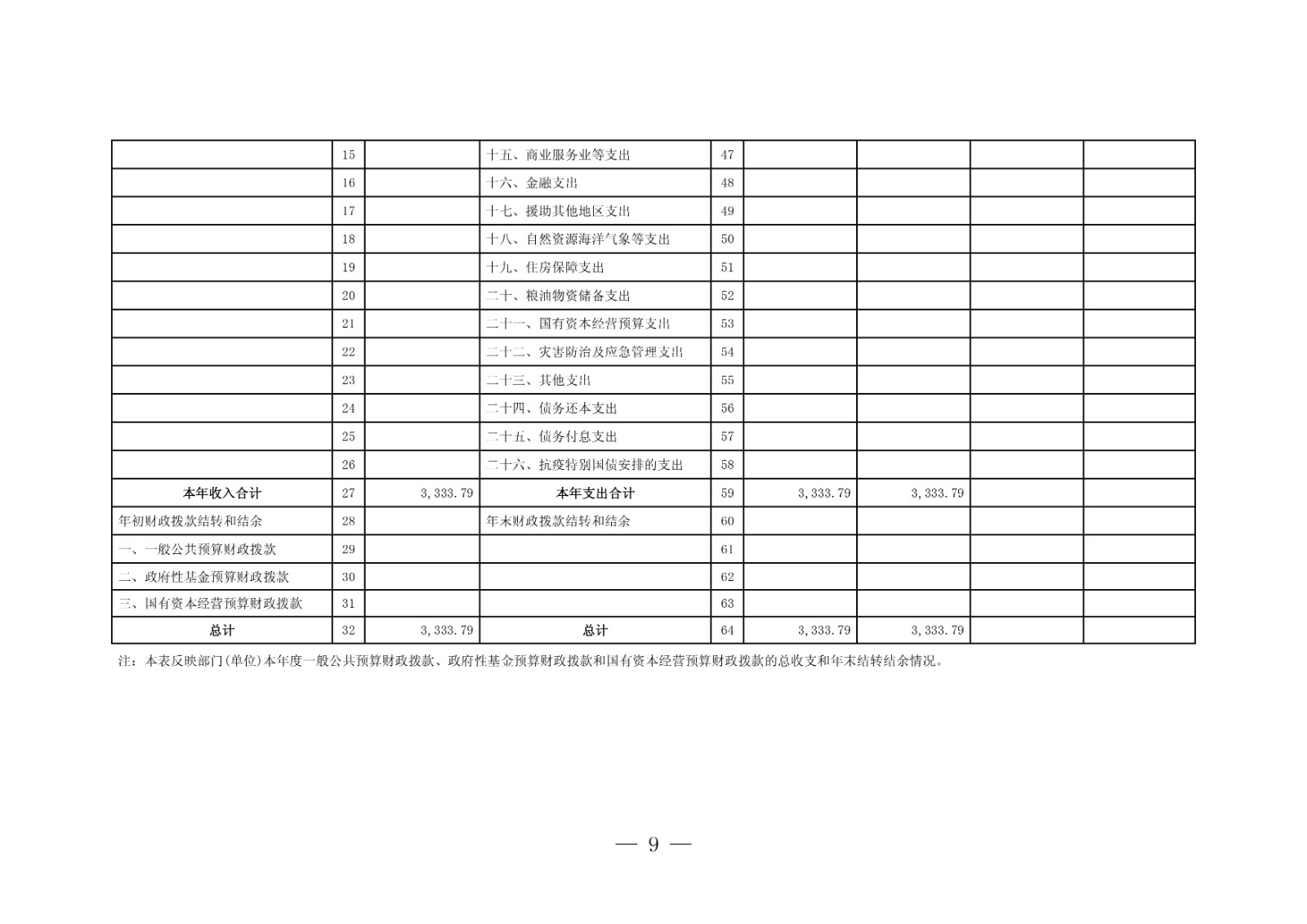 |  | 15 |  | 十五、商业服务业等支出 | 47 |  |  |  |  |
|---|---|---|---|---|---|---|---|---|
|  | 16 |  | 十六、金融支出 | 48 |  |  |  |  |
|  | 17 |  | 十七、援助其他地区支出 | 49 |  |  |  |  |
|  | 18 |  | 十八、自然资源海洋气象等支出 | 50 |  |  |  |  |
|  | 19 |  | 十九、住房保障支出 | 51 |  |  |  |  |
|  | 20 |  | 二十、粮油物资储备支出 | 52 |  |  |  |  |
|  | 21 |  | 二十一、国有资本经营预算支出 | 53 |  |  |  |  |
|  | 22 |  | 二十二、灾害防治及应急管理支出 | 54 |  |  |  |  |
|  | 23 |  | 二十三、其他支出 | 55 |  |  |  |  |
|  | 24 |  | 二十四、债务还本支出 | 56 |  |  |  |  |
|  | 25 |  | 二十五、债务付息支出 | 57 |  |  |  |  |
|  | 26 |  | 二十六、抗疫特别国债安排的支出 | 58 |  |  |  |  |
| 本年收入合计 | 27 | 3,333.79 | 本年支出合计 | 59 | 3,333.79 | 3,333.79 |  |  |
| 年初财政拨款结转和结余 | 28 |  | 年末财政拨款结转和结余 | 60 |  |  |  |  |
| 一、一般公共预算财政拨款 | 29 |  |  | 61 |  |  |  |  |
| 二、政府性基金预算财政拨款 | 30 |  |  | 62 |  |  |  |  |
| 三、国有资本经营预算财政拨款 | 31 |  |  | 63 |  |  |  |  |
| 总计 | 32 | 3,333.79 | 总计 | 64 | 3,333.79 | 3,333.79 |  |  |

注：本表反映部门(单位)本年度一般公共预算财政拨款、政府性基金预算财政拨款和国有资本经营预算财政拨款的总收支和年末结转结余情况。

— 9 —